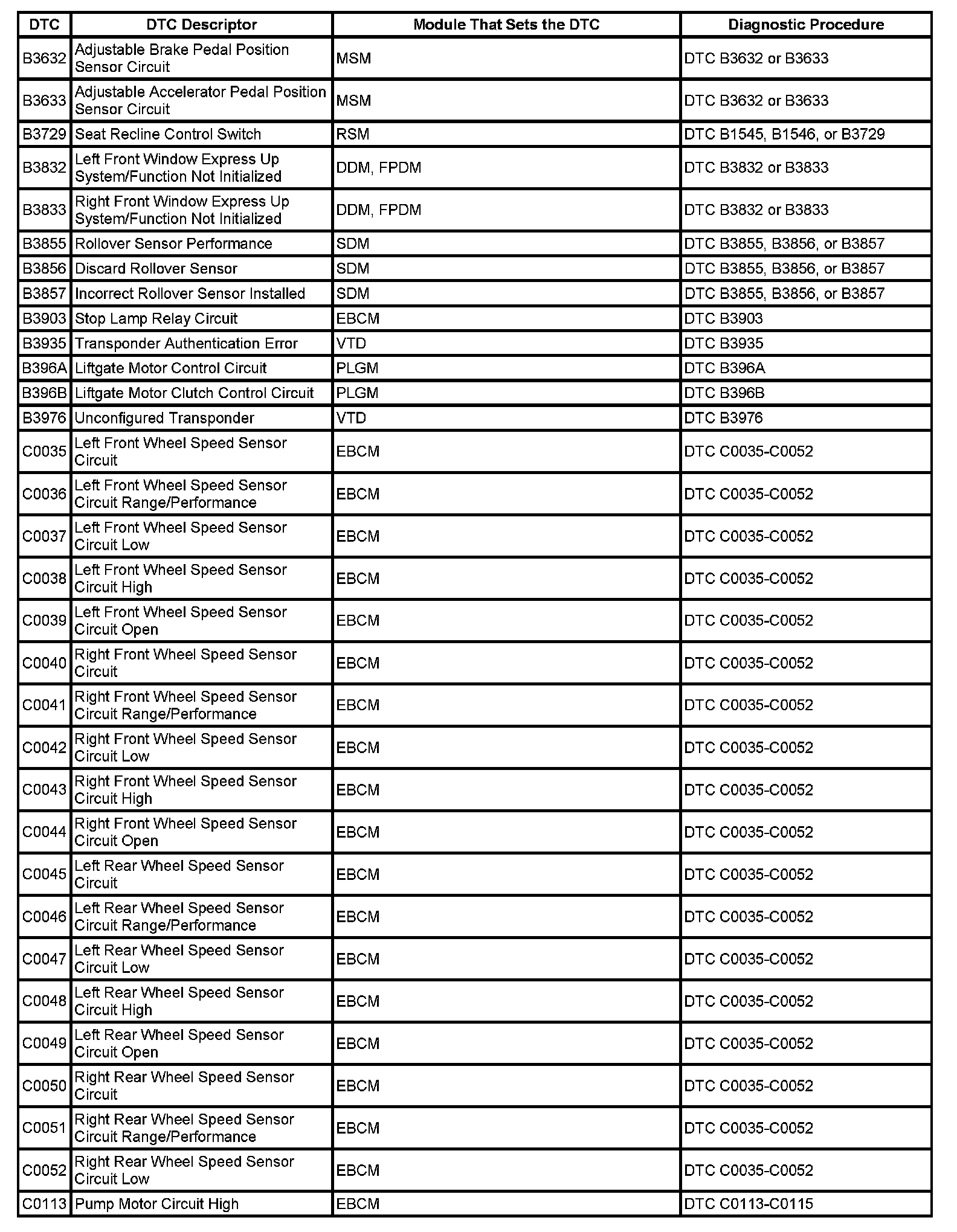 | DTC | DTC Descriptor | Module That Sets the DTC | Diagnostic Procedure |
|---|---|---|---|
| B3632 | Adjustable Brake Pedal Position Sensor Circuit | MSM | DTC B3632 or B3633 |
| B3633 | Adjustable Accelerator Pedal Position Sensor Circuit | MSM | DTC B3632 or B3633 |
| B3729 | Seat Recline Control Switch | RSM | DTC B1545, B1546, or B3729 |
| B3832 | Left Front Window Express Up System/Function Not Initialized | DDM, FPDM | DTC B3832 or B3833 |
| B3833 | Right Front Window Express Up System/Function Not Initialized | DDM, FPDM | DTC B3832 or B3833 |
| B3855 | Rollover Sensor Performance | SDM | DTC B3855, B3856, or B3857 |
| B3856 | Discard Rollover Sensor | SDM | DTC B3855, B3856, or B3857 |
| B3857 | Incorrect Rollover Sensor Installed | SDM | DTC B3855, B3856, or B3857 |
| B3903 | Stop Lamp Relay Circuit | EBCM | DTC B3903 |
| B3935 | Transponder Authentication Error | VTD | DTC B3935 |
| B396A | Liftgate Motor Control Circuit | PLGM | DTC B396A |
| B396B | Liftgate Motor Clutch Control Circuit | PLGM | DTC B396B |
| B3976 | Unconfigured Transponder | VTD | DTC B3976 |
| C0035 | Left Front Wheel Speed Sensor Circuit | EBCM | DTC C0035-C0052 |
| C0036 | Left Front Wheel Speed Sensor Circuit Range/Performance | EBCM | DTC C0035-C0052 |
| C0037 | Left Front Wheel Speed Sensor Circuit Low | EBCM | DTC C0035-C0052 |
| C0038 | Left Front Wheel Speed Sensor Circuit High | EBCM | DTC C0035-C0052 |
| C0039 | Left Front Wheel Speed Sensor Circuit Open | EBCM | DTC C0035-C0052 |
| C0040 | Right Front Wheel Speed Sensor Circuit | EBCM | DTC C0035-C0052 |
| C0041 | Right Front Wheel Speed Sensor Circuit Range/Performance | EBCM | DTC C0035-C0052 |
| C0042 | Right Front Wheel Speed Sensor Circuit Low | EBCM | DTC C0035-C0052 |
| C0043 | Right Front Wheel Speed Sensor Circuit High | EBCM | DTC C0035-C0052 |
| C0044 | Right Front Wheel Speed Sensor Circuit Open | EBCM | DTC C0035-C0052 |
| C0045 | Left Rear Wheel Speed Sensor Circuit | EBCM | DTC C0035-C0052 |
| C0046 | Left Rear Wheel Speed Sensor Circuit Range/Performance | EBCM | DTC C0035-C0052 |
| C0047 | Left Rear Wheel Speed Sensor Circuit Low | EBCM | DTC C0035-C0052 |
| C0048 | Left Rear Wheel Speed Sensor Circuit High | EBCM | DTC C0035-C0052 |
| C0049 | Left Rear Wheel Speed Sensor Circuit Open | EBCM | DTC C0035-C0052 |
| C0050 | Right Rear Wheel Speed Sensor Circuit | EBCM | DTC C0035-C0052 |
| C0051 | Right Rear Wheel Speed Sensor Circuit Range/Performance | EBCM | DTC C0035-C0052 |
| C0052 | Right Rear Wheel Speed Sensor Circuit Low | EBCM | DTC C0035-C0052 |
| C0113 | Pump Motor Circuit High | EBCM | DTC C0113-C0115 |